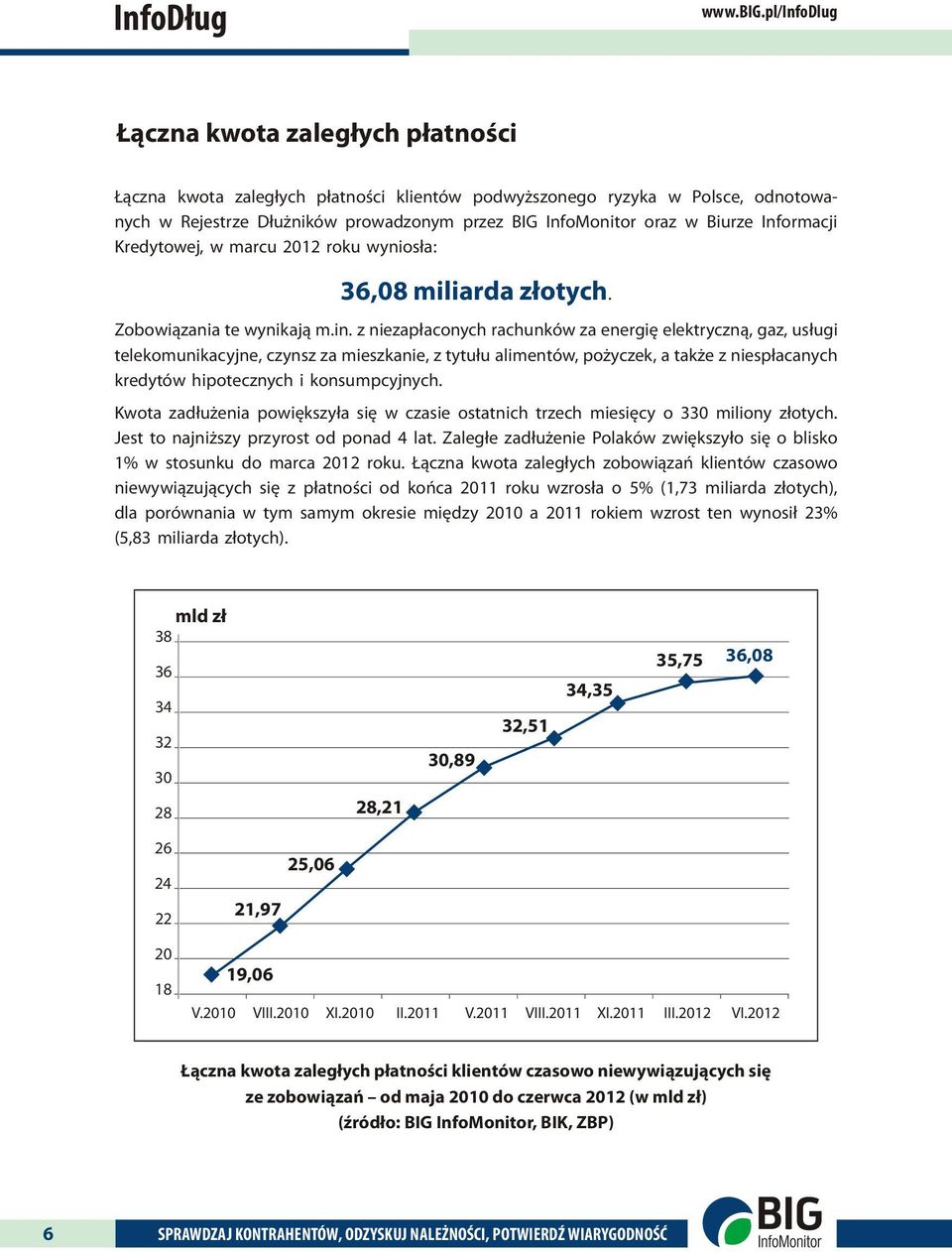 InfoDług www.BIG.pl/InfoDlug

Łączna kwota zaległych płatności

Łączna kwota zaległych płatności klientów podwyższonego ryzyka w Polsce, odnotowanych w Rejestrze Dłużników prowadzonym przez BIG InfoMonitor oraz w Biurze Informacji Kredytowej, w marcu 2012 roku wyniosła:

36,08 miliarda złotych.

Zobowiązania te wynikają m.in. z niezapłaconych rachunków za energię elektryczną, gaz, usługi telekomunikacyjne, czynsz za mieszkanie, z tytułu alimentów, pożyczek, a także z niespłacanych kredytów hipotecznych i konsumpcyjnych.

Kwota zadłużenia powiększyła się w czasie ostatnich trzech miesięcy o 330 miliony złotych. Jest to najniższy przyrost od ponad 4 lat. Zaległe zadłużenie Polaków zwiększyło się o blisko 1% w stosunku do marca 2012 roku. Łączna kwota zaległych zobowiązań klientów czasowo niewywiązujących się z płatności od końca 2011 roku wzrosła o 5% (1,73 miliarda złotych), dla porównania w tym samym okresie między 2010 a 2011 rokiem wzrost ten wynosił 23% (5,83 miliarda złotych).

mld zł
38
36
34
32
30
28
26
24
22
20
18
19,06
21,97
25,06
28,21
30,89
32,51
34,35
35,75
36,08
V.2010 VIII.2010 XI.2010 II.2011 V.2011 VIII.2011 XI.2011 III.2012 VI.2012

Łączna kwota zaległych płatności klientów czasowo niewywiązujących się ze zobowiązań – od maja 2010 do czerwca 2012 (w mld zł) (źródło: BIG InfoMonitor, BIK, ZBP)

6 SPRAWDZAJ KONTRAHENTÓW, ODZYSKUJ NALEŻNOŚCI, POTWIERDŹ WIARYGODNOŚĆ BIG InfoMonitor